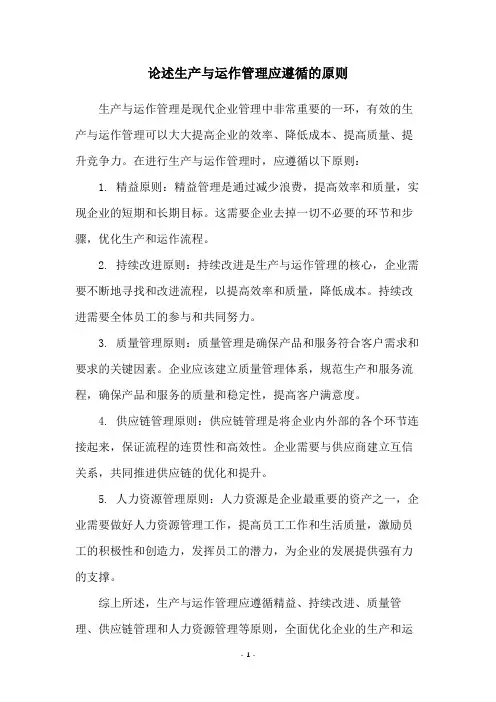 论述生产与运作管理应遵循的原则

生产与运作管理是现代企业管理中非常重要的一环，有效的生产与运作管理可以大大提高企业的效率、降低成本、提高质量、提升竞争力。在进行生产与运作管理时，应遵循以下原则：

1. 精益原则：精益管理是通过减少浪费，提高效率和质量，实现企业的短期和长期目标。这需要企业去掉一切不必要的环节和步骤，优化生产和运作流程。

2. 持续改进原则：持续改进是生产与运作管理的核心，企业需要不断地寻找和改进流程，以提高效率和质量，降低成本。持续改进需要全体员工的参与和共同努力。

3. 质量管理原则：质量管理是确保产品和服务符合客户需求和要求的关键因素。企业应该建立质量管理体系，规范生产和服务流程，确保产品和服务的质量和稳定性，提高客户满意度。

4. 供应链管理原则：供应链管理是将企业内外部的各个环节连接起来，保证流程的连贯性和高效性。企业需要与供应商建立互信关系，共同推进供应链的优化和提升。

5. 人力资源管理原则：人力资源是企业最重要的资产之一，企业需要做好人力资源管理工作，提高员工工作和生活质量，激励员工的积极性和创造力，发挥员工的潜力，为企业的发展提供强有力的支撑。

综上所述，生产与运作管理应遵循精益、持续改进、质量管理、供应链管理和人力资源管理等原则，全面优化企业的生产和运

- 1 -